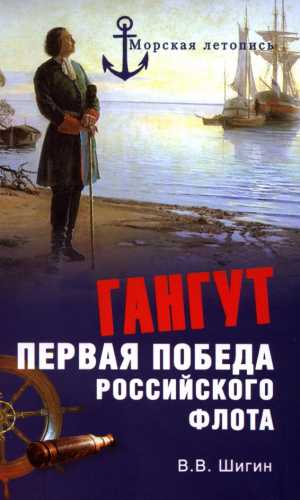 Морская летопись

ГАНГУТ

ПЕРВАЯ ПОБЕДА РОССИЙСКОГО ФЛОТА

В.В. Шигин